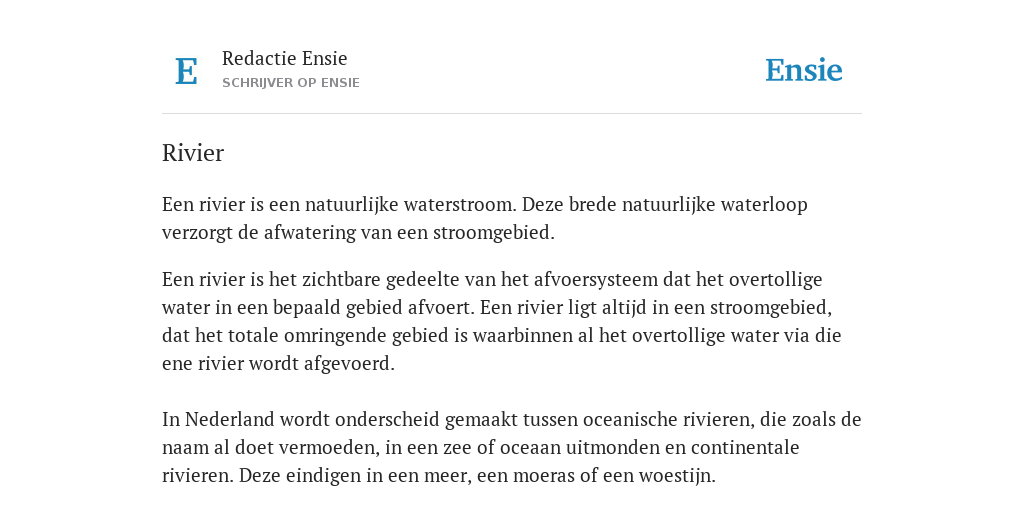 E

Redactie Ensie
SCHRIJVER OP ENSIE

Ensie

Rivier

Een rivier is een natuurlijke waterstroom. Deze brede natuurlijke waterloop verzorgt de afwatering van een stroomgebied.

Een rivier is het zichtbare gedeelte van het afvoersysteem dat het overtollige water in een bepaald gebied afvoert. Een rivier ligt altijd in een stroomgebied, dat het totale omringende gebied is waarbinnen al het overtollige water via die ene rivier wordt afgevoerd.

In Nederland wordt onderscheid gemaakt tussen oceanische rivieren, die zoals de naam al doet vermoeden, in een zee of oceaan uitmonden en continentale rivieren. Deze eindigen in een meer, een moeras of een woestijn.